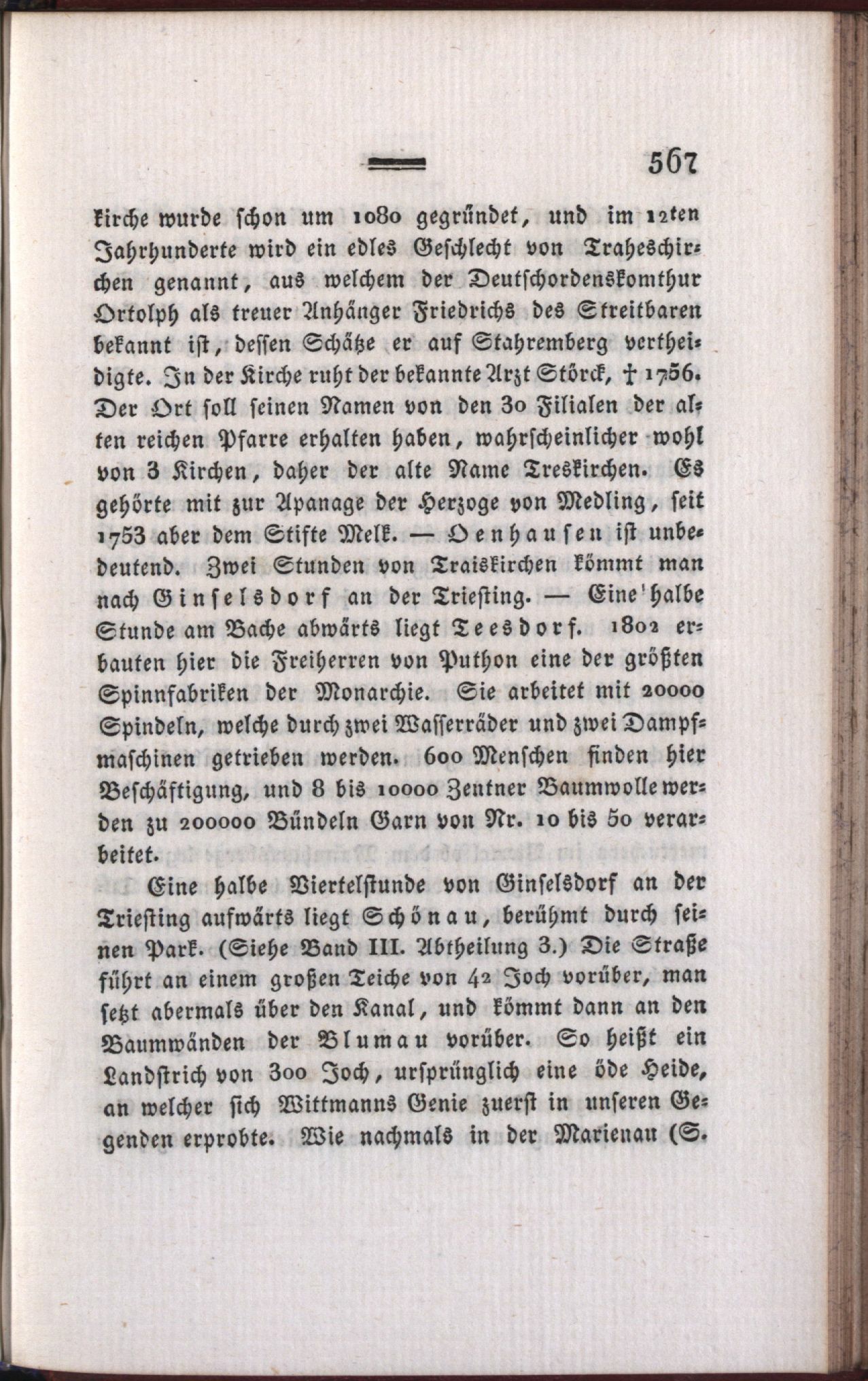 567

kirche wurde schon um 1080 gegründet, und im 12ten Jahrhunderte wird ein edles Geschlecht von Traheschirchen genannt, aus welchem der Deutschordenskomthur Ortolph als treuer Anhänger Friedrichs des Streitbaren bekannt ist, dessen Schätze er auf Stahremberg vertheidigte. In der Kirche ruht der bekannte Arzt Störck, † 1756. Der Ort soll seinen Namen von den 30 Filialen der alten reichen Pfarre erhalten haben, wahrscheinlicher wohl von 3 Kirchen, daher der alte Name Treskirchen. Es gehörte mit zur Apanage der Herzoge von Medling, seit 1753 aber dem Stifte Melk. — Oenhausen ist unbedeutend. Zwei Stunden von Traiskirchen kömmt man nach Ginselsdorf an der Triesting. — Eine halbe Stunde am Bache abwärts liegt Teesdorf. 1802 erbauten hier die Freiherren von Puthon eine der größten Spinnfabriken der Monarchie. Sie arbeitet mit 20000 Spindeln, welche durch zwei Wasserräder und zwei Dampfmaschinen getrieben werden. 600 Menschen finden hier Beschäftigung, und 8 bis 10000 Zentner Baumwolle werden zu 200000 Bündeln Garn von Nr. 10 bis 50 verarbeitet.

Eine halbe Viertelstunde von Ginselsdorf an der Triesting aufwärts liegt Schönau, berühmt durch seinen Park. (Siehe Band III. Abtheilung 3.) Die Straße führt an einem großen Teiche von 42 Joch vorüber, man setzt abermals über den Kanal, und kömmt dann an den Baumwänden der Blumau vorüber. So heißt ein Landstrich von 300 Joch, ursprünglich eine öde Heide, an welcher sich Wittmanns Genie zuerst in unseren Gegenden erprobte. Wie nachmals in der Marienau (S.